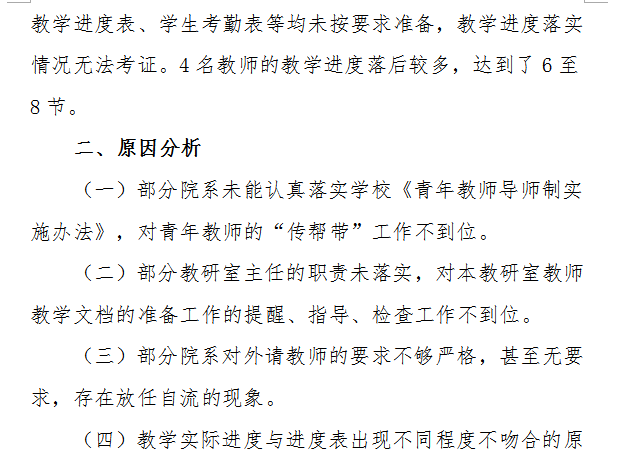 教学进度表、学生考勤表等均未按要求准备，教学进度落实情况无法考证。4名教师的教学进度落后较多，达到了6至8节。

二、原因分析

（一）部分院系未能认真落实学校《青年教师导师制实施办法》，对青年教师的“传帮带”工作不到位。

（二）部分教研室主任的职责未落实，对本教研室教师教学文档的准备工作的提醒、指导、检查工作不到位。

（三）部分院系对外请教师的要求不够严格，甚至无要求，存在放任自流的现象。

（四）教学实际进度与进度表出现不同程度不吻合的原